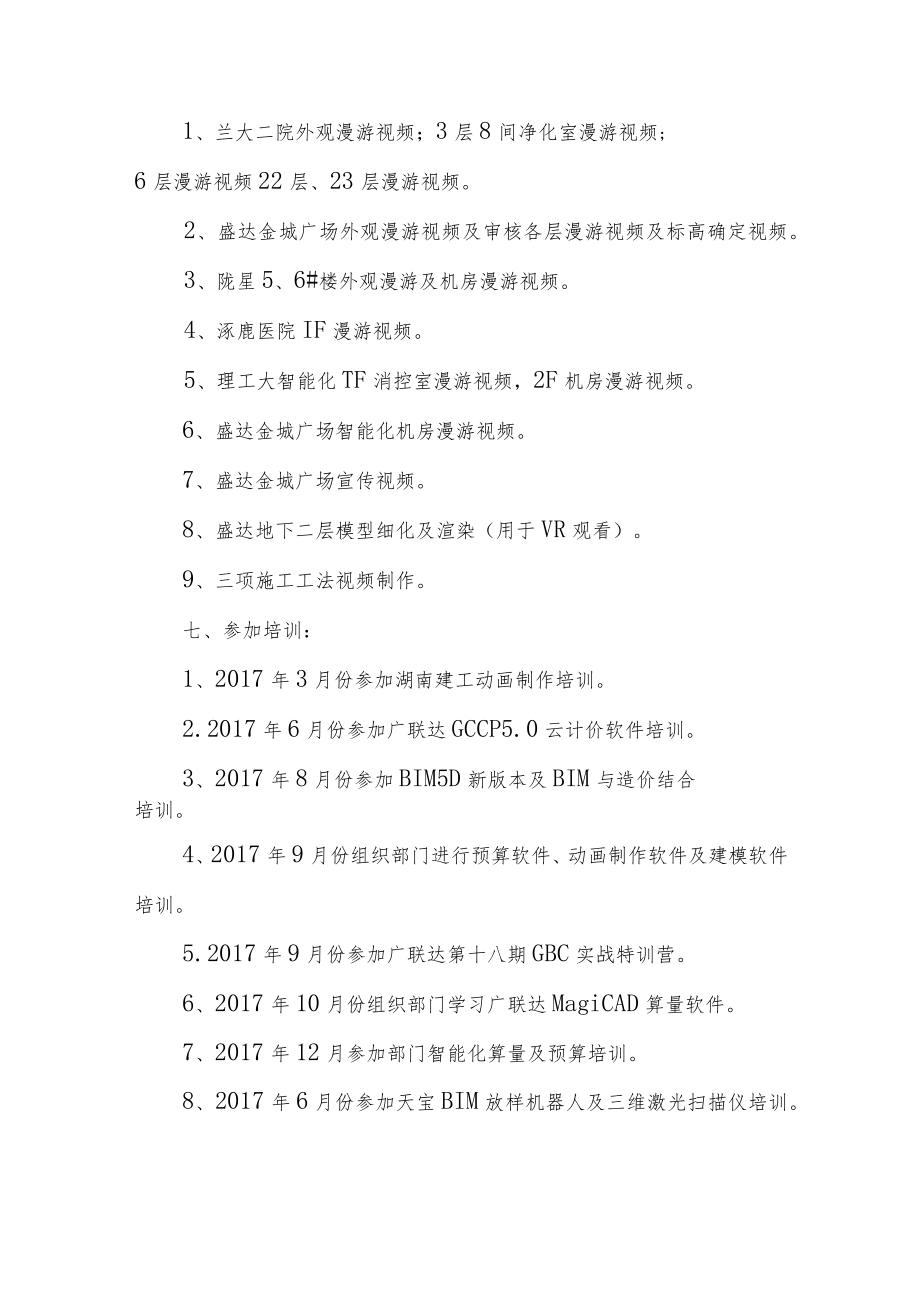 1、兰大二院外观漫游视频；3层8间净化室漫游视频；6层漫游视频22层、23层漫游视频。

2、盛达金城广场外观漫游视频及审核各层漫游视频及标高确定视频。

3、陇星5、6#楼外观漫游及机房漫游视频。

4、涿鹿医院IF漫游视频。

5、理工大智能化TF消控室漫游视频，2F机房漫游视频。

6、盛达金城广场智能化机房漫游视频。

7、盛达金城广场宣传视频。

8、盛达地下二层模型细化及渲染（用于VR观看）。

9、三项施工工法视频制作。

七、参加培训：

1、2017年3月份参加湖南建工动画制作培训。

2.2017年6月份参加广联达GCCP5.0云计价软件培训。

3、2017年8月份参加BIM5D新版本及BIM与造价结合培训。

4、2017年9月份组织部门进行预算软件、动画制作软件及建模软件培训。

5.2017年9月份参加广联达第十八期GBC实战特训营。

6、2017年10月份组织部门学习广联达MagiCAD算量软件。

7、2017年12月参加部门智能化算量及预算培训。

8、2017年6月份参加天宝BIM放样机器人及三维激光扫描仪培训。